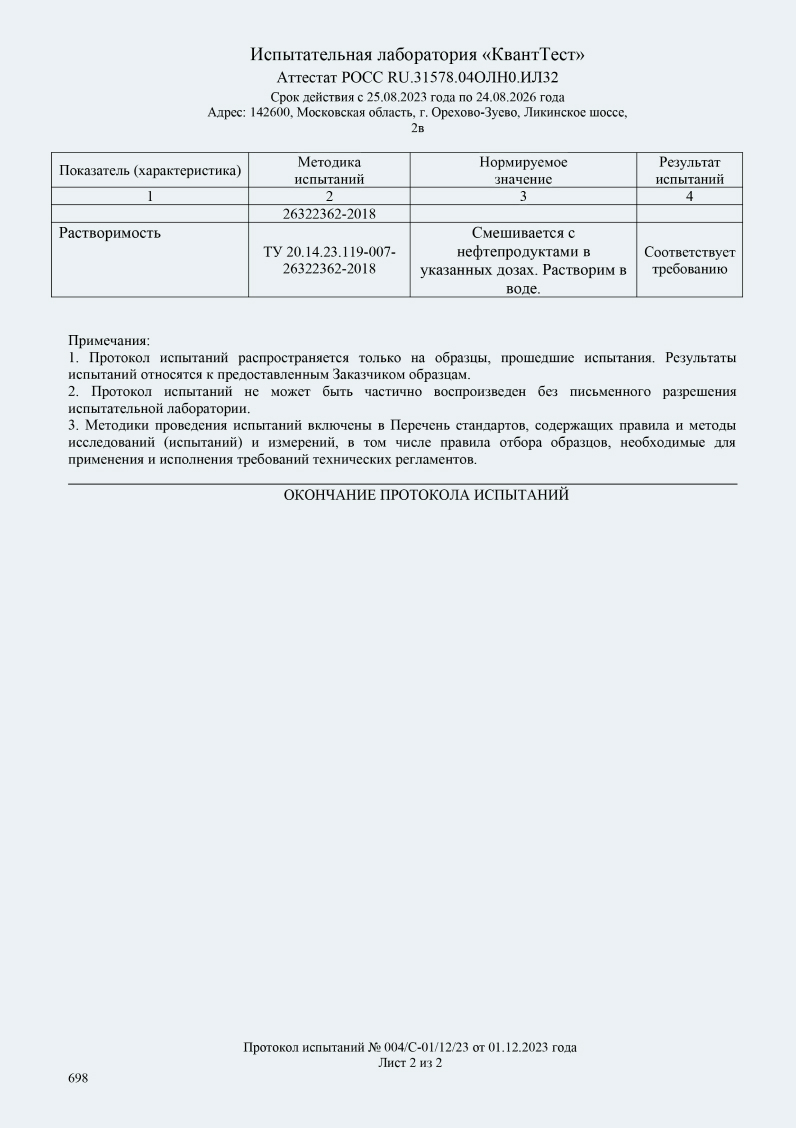 Испытательная лаборатория «КвантТест»
Аттестат РОСС RU.31578.04ОЛН0.ИЛ32
Срок действия с 25.08.2023 года по 24.08.2026 года
Адрес: 142600, Московская область, г. Орехово-Зуево, Ликинское шоссе, 2в

| Показатель (характеристика) | Методика испытаний | Нормируемое значение | Результат испытаний |
|---|---|---|---|
| 1 | 2 | 3 | 4 |
| | 26322362-2018 | | |
| Растворимость | ТУ 20.14.23.119-007-26322362-2018 | Смешивается с нефтепродуктами в указанных дозах. Растворим в воде. | Соответствует требованию |

Примечания:
1. Протокол испытаний распространяется только на образцы, прошедшие испытания. Результаты испытаний относятся к предоставленным Заказчиком образцам.
2. Протокол испытаний не может быть частично воспроизведен без письменного разрешения испытательной лаборатории.
3. Методики проведения испытаний включены в Перечень стандартов, содержащих правила и методы исследований (испытаний) и измерений, в том числе правила отбора образцов, необходимые для применения и исполнения требований технических регламентов.

ОКОНЧАНИЕ ПРОТОКОЛА ИСПЫТАНИЙ

Протокол испытаний № 004/С-01/12/23 от 01.12.2023 года
Лист 2 из 2

698